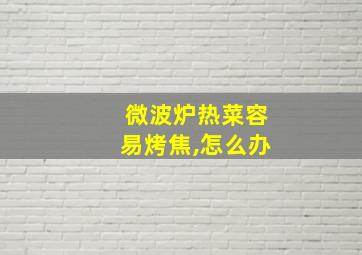 微波炉热菜容易烤焦,怎么办